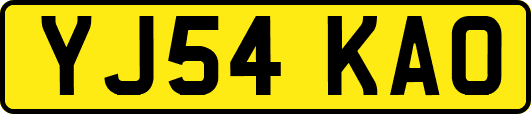 YJ54 KAO